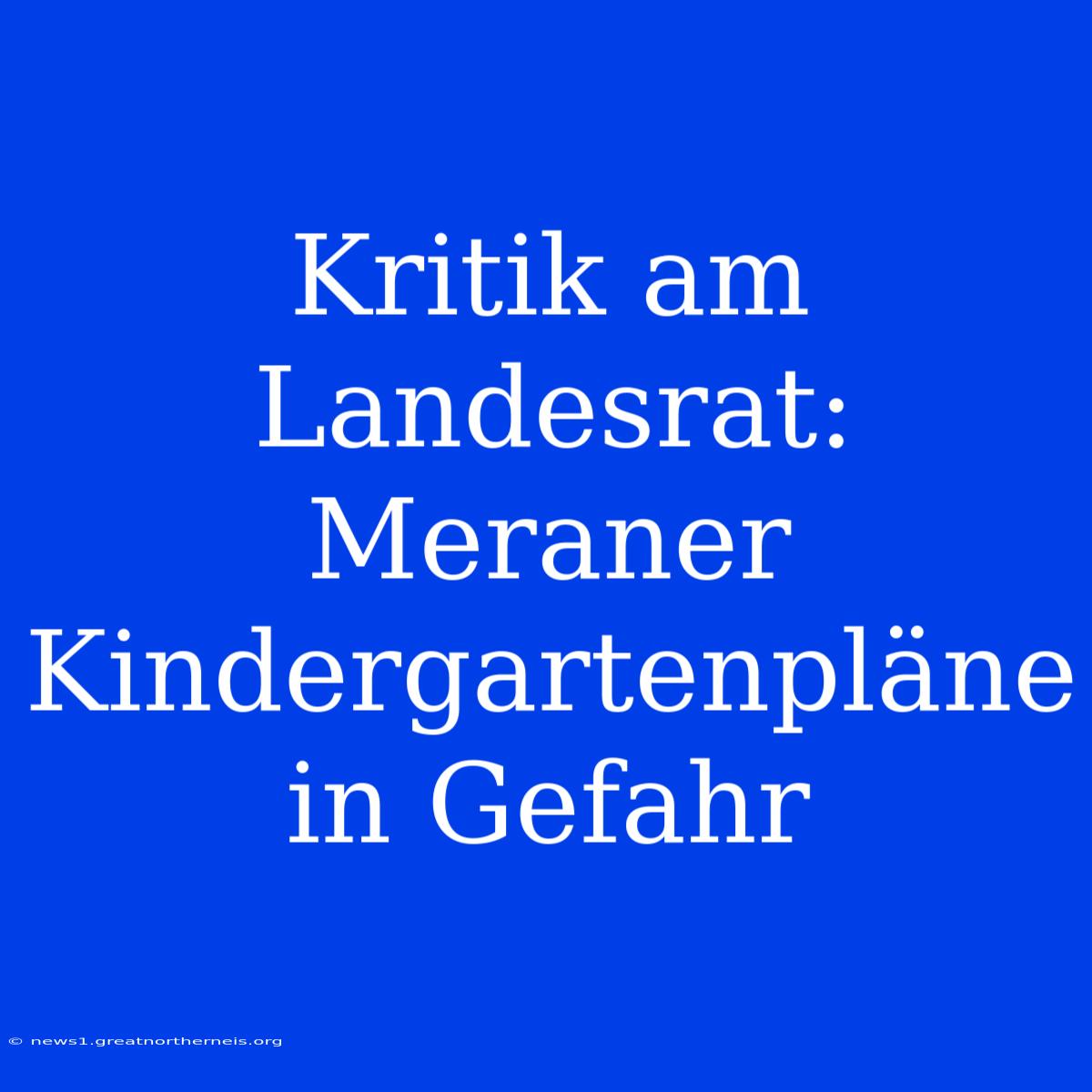 Kritik am Landesrat: Meraner Kindergartenpläne in Gefahr

© news1.greatnortherneis.org